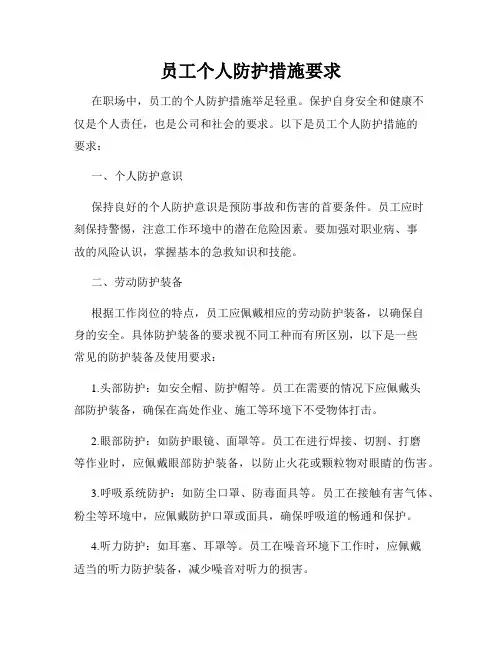 员工个人防护措施要求

在职场中，员工的个人防护措施举足轻重。保护自身安全和健康不仅是个人责任，也是公司和社会的要求。以下是员工个人防护措施的要求：

一、个人防护意识

保持良好的个人防护意识是预防事故和伤害的首要条件。员工应时刻保持警惕，注意工作环境中的潜在危险因素。要加强对职业病、事故的风险认识，掌握基本的急救知识和技能。

二、劳动防护装备

根据工作岗位的特点，员工应佩戴相应的劳动防护装备，以确保自身的安全。具体防护装备的要求视不同工种而有所区别，以下是一些常见的防护装备及使用要求：

1.头部防护：如安全帽、防护帽等。员工在需要的情况下应佩戴头部防护装备，确保在高处作业、施工等环境下不受物体打击。

2.眼部防护：如防护眼镜、面罩等。员工在进行焊接、切割、打磨等作业时，应佩戴眼部防护装备，以防止火花或颗粒物对眼睛的伤害。

3.呼吸系统防护：如防尘口罩、防毒面具等。员工在接触有害气体、粉尘等环境中，应佩戴防护口罩或面具，确保呼吸道的畅通和保护。

4.听力防护：如耳塞、耳罩等。员工在噪音环境下工作时，应佩戴适当的听力防护装备，减少噪音对听力的损害。